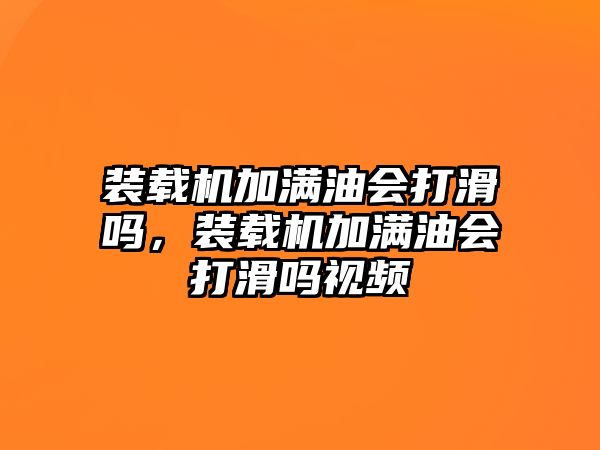 装载机加满油会打滑吗，装载机加满油会打滑吗视频